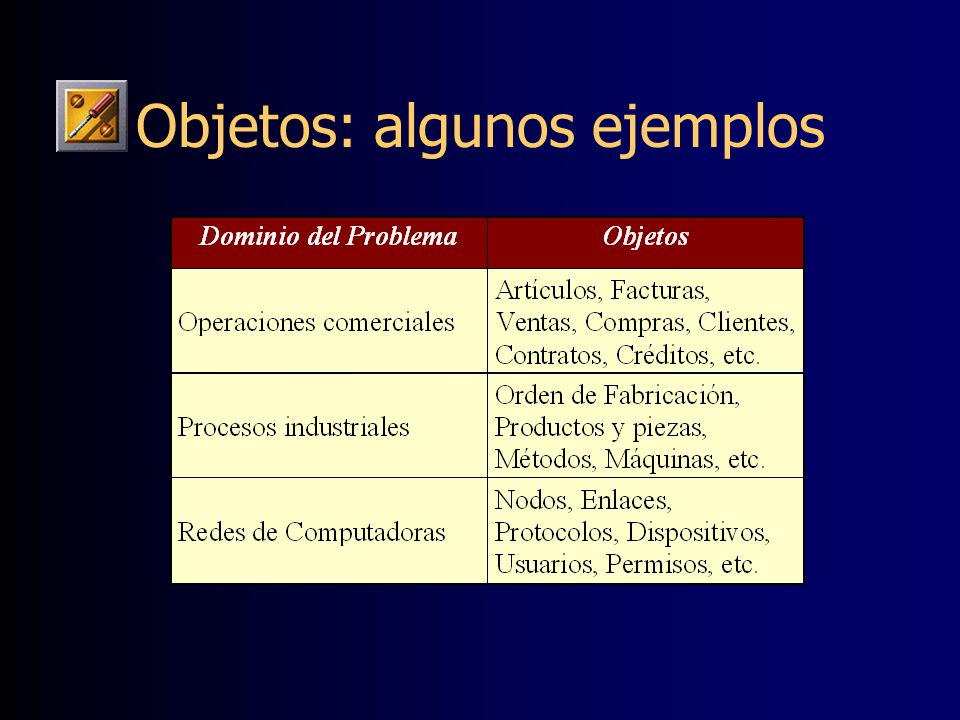 Objetos: algunos ejemplos

| Dominio del Problema | Objetos |
|---|---|
| Operaciones comerciales | Artículos, Facturas, Ventas, Compras, Clientes, Contratos, Créditos, etc. |
| Procesos industriales | Orden de Fabricación, Productos y piezas, Métodos, Máquinas, etc. |
| Redes de Computadoras | Nodos, Enlaces, Protocolos, Dispositivos, Usuarios, Permisos, etc. |